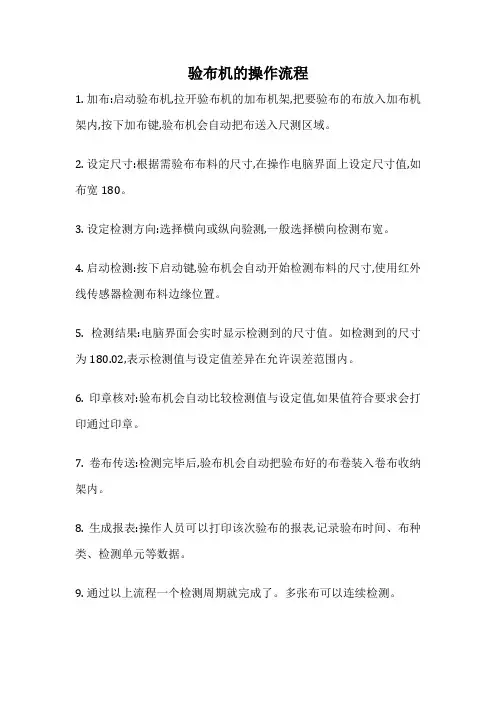 验布机的操作流程

1. 加布:启动验布机,拉开验布机的加布机架,把要验布的布放入加布机架内,按下加布键,验布机会自动把布送入尺测区域。

2. 设定尺寸:根据需验布布料的尺寸,在操作电脑界面上设定尺寸值,如布宽 180。

3. 设定检测方向:选择横向或纵向验测,一般选择横向检测布宽。

4. 启动检测:按下启动键,验布机会自动开始检测布料的尺寸,使用红外线传感器检测布料边缘位置。

5. 检测结果:电脑界面会实时显示检测到的尺寸值。如检测到的尺寸为 180.02,表示检测值与设定值差异在允许误差范围内。

6. 印章核对:验布机会自动比较检测值与设定值,如果值符合要求会打印通过印章。

7. 卷布传送:检测完毕后,验布机会自动把验布好的布卷装入卷布收纳架内。

8. 生成报表:操作人员可以打印该次验布的报表,记录验布时间、布种类、检测单元等数据。

9. 通过以上流程一个检测周期就完成了。多张布可以连续检测。